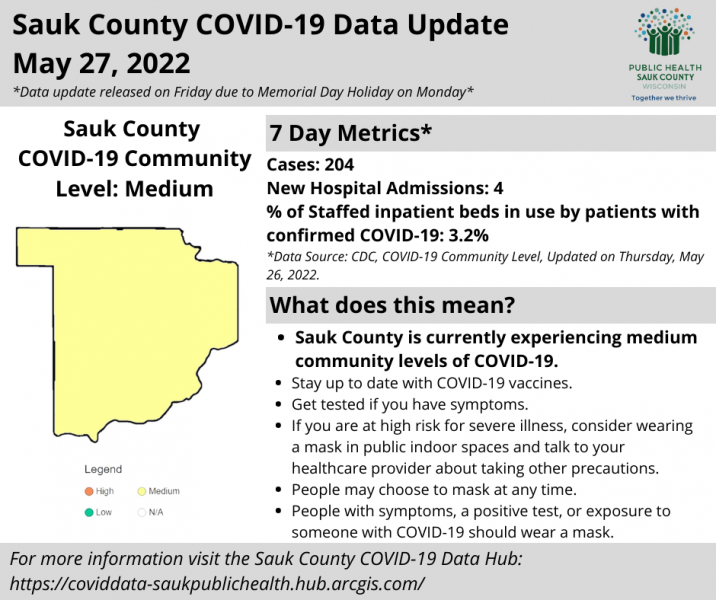 Sauk County COVID-19 Data Update
May 27, 2022
*Data update released on Friday due to Memorial Day Holiday on Monday*

PUBLIC HEALTH
SAUK COUNTY
WISCONSIN
Together we thrive

Sauk County COVID-19 Community Level: Medium

Legend
High
Medium
Low
N/A

7 Day Metrics*

Cases: 204
New Hospital Admissions: 4
% of Staffed inpatient beds in use by patients with confirmed COVID-19: 3.2%
*Data Source: CDC, COVID-19 Community Level, Updated on Thursday, May 26, 2022.

What does this mean?

- Sauk County is currently experiencing medium community levels of COVID-19.
- Stay up to date with COVID-19 vaccines.
- Get tested if you have symptoms.
- If you are at high risk for severe illness, consider wearing a mask in public indoor spaces and talk to your healthcare provider about taking other precautions.
- People may choose to mask at any time.
- People with symptoms, a positive test, or exposure to someone with COVID-19 should wear a mask.

For more information visit the Sauk County COVID-19 Data Hub:
https://coviddata-saukpublichealth.hub.arcgis.com/